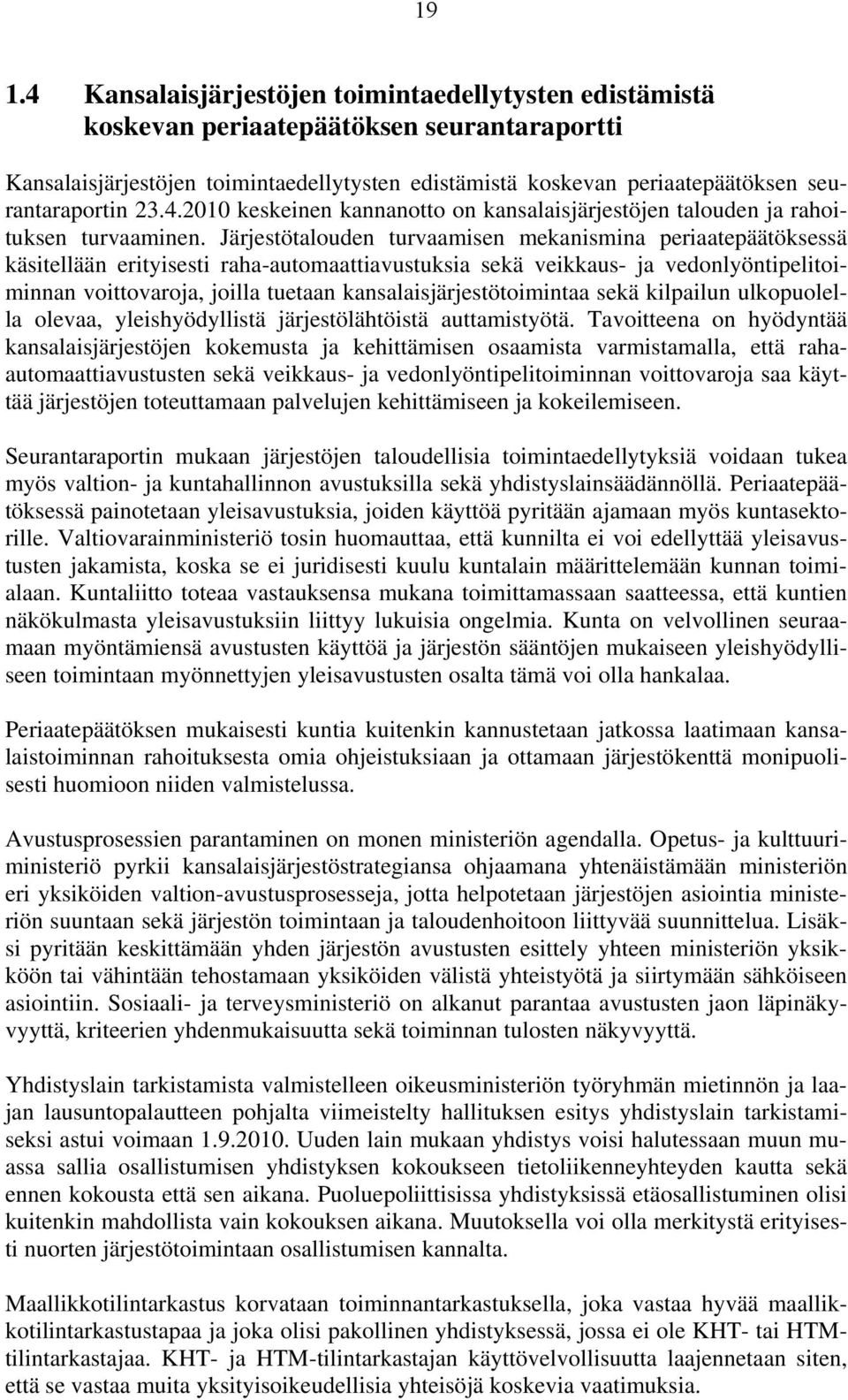 19

1.4 Kansalaisjärjestöjen toimintaedellytysten edistämistä koskevan periaatepäätöksen seurantaraportti

Kansalaisjärjestöjen toimintaedellytysten edistämistä koskevan periaatepäätöksen seurantaraportin 23.4.2010 keskeinen kannanotto on kansalaisjärjestöjen talouden ja rahoituksen turvaaminen. Järjestötalouden turvaamisen mekanismina periaatepäätöksessä käsitellään erityisesti raha-automaattiavustuksia sekä veikkaus- ja vedonlyöntipelitoiminnan voittovaroja, joilla tuetaan kansalaisjärjestötoimintaa sekä kilpailun ulkopuolella olevaa, yleishyödyllistä järjestölähtöistä auttamistyötä. Tavoitteena on hyödyntää kansalaisjärjestöjen kokemusta ja kehittämisen osaamista varmistamalla, että raha-automaattiavustusten sekä veikkaus- ja vedonlyöntipelitoiminnan voittovaroja saa käyttää järjestöjen toteuttamaan palvelujen kehittämiseen ja kokeilemiseen.

Seurantaraportin mukaan järjestöjen taloudellisia toimintaedellytyksiä voidaan tukea myös valtion- ja kuntahallinnon avustuksilla sekä yhdistyslainsäädännöllä. Periaatepäätöksessä painotetaan yleisavustuksia, joiden käyttöä pyritään ajamaan myös kuntasektorille. Valtiovarainministeriö tosin huomauttaa, että kunnilta ei voi edellyttää yleisavustusten jakamista, koska se ei juridisesti kuulu kuntalain määrittelemään kunnan toimialaan. Kuntaliitto toteaa vastauksensa mukana toimittamassaan saatteessa, että kuntien näkökulmasta yleisavustuksiin liittyy lukuisia ongelmia. Kunta on velvollinen seuraamaan myöntämiensä avustusten käyttöä ja järjestön sääntöjen mukaiseen yleishyödylliseen toimintaan myönnettyjen yleisavustusten osalta tämä voi olla hankalaa.

Periaatepäätöksen mukaisesti kuntia kuitenkin kannustetaan jatkossa laatimaan kansalaistoiminnan rahoituksesta omia ohjeistuksiaan ja ottamaan järjestökenttä monipuolisesti huomioon niiden valmistelussa.

Avustusprosessien parantaminen on monen ministeriön agendalla. Opetus- ja kulttuuriministeriö pyrkii kansalaisjärjestöstrategiansa ohjaamana yhtenäistämään ministeriön eri yksiköiden valtion-avustusprosesseja, jotta helpotetaan järjestöjen asiointia ministeriön suuntaan sekä järjestön toimintaan ja taloudenhoitoon liittyvää suunnittelua. Lisäksi pyritään keskittämään yhden järjestön avustusten esittely yhteen ministeriön yksikköön tai vähintään tehostamaan yksiköiden välistä yhteistyötä ja siirtymään sähköiseen asiointiin. Sosiaali- ja terveysministeriö on alkanut parantaa avustusten jaon läpinäkyvyyttä, kriteerien yhdenmukaisuutta sekä toiminnan tulosten näkyvyyttä.

Yhdistyslain tarkistamista valmistelleen oikeusministeriön työryhmän mietinnön ja laajan lausuntopalautteen pohjalta viimeistelty hallituksen esitys yhdistyslain tarkistamiseksi astui voimaan 1.9.2010. Uuden lain mukaan yhdistys voisi halutessaan muun muassa sallia osallistumisen yhdistyksen kokoukseen tietoliikenneyhteyden kautta sekä ennen kokousta että sen aikana. Puoluepoliittisissa yhdistyksissä etäosallistuminen olisi kuitenkin mahdollista vain kokouksen aikana. Muutoksella voi olla merkitystä erityisesti nuorten järjestötoimintaan osallistumisen kannalta.

Maallikkotilintarkastus korvataan toiminnantarkastuksella, joka vastaa hyvää maallikkotilintarkastustapaa ja joka olisi pakollinen yhdistyksessä, jossa ei ole KHT- tai HTM-tilintarkastajaa. KHT- ja HTM-tilintarkastajan käyttövelvollisuutta laajennetaan siten, että se vastaa muita yksityisoikeudellisia yhteisöjä koskevia vaatimuksia.